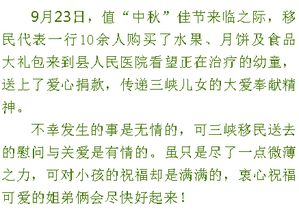 9月23日，值“中秋”佳节来临之际，移民代表一行10余人购买了水果、月饼及食品大礼包来到县人民医院看望正在治疗的幼童，送上了爱心捐款，传递三峡儿女的大爱奉献精神。

不幸发生的事是无情的，可三峡移民送去的慰问与关爱是有情的。虽只是尽了一点微薄之力，可对小孩的祝福却是满满的，衷心祝福可爱的姐弟俩会尽快好起来！